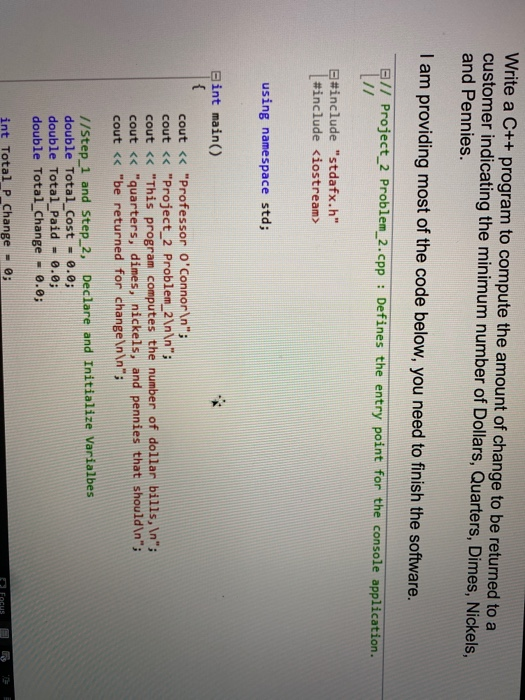 Write a C++ program to compute the amount of change to be returned to a customer indicating the minimum number of Dollars, Quarters, Dimes, Nickels, and Pennies.

I am providing most of the code below, you need to finish the software.

// Project_2 Problem_2.cpp : Defines the entry point for the console application.
//

#include "stdafx.h"
#include <iostream>

using namespace std;

int main()
{
cout << "Professor O'Connor\n";
cout << "Project_2 Problem_2\n\n";
cout << "This program computes the number of dollar bills,\n";
cout << "quarters, dimes, nickels, and pennies that should\n";
cout << "be returned for change\n\n";

//Step_1 and Step_2, Declare and Initialize Varialbes
double Total_Cost = 0.0;
double Total_Paid = 0.0;
double Total_Change = 0.0;

int Total_P_Change = 0;

Focus